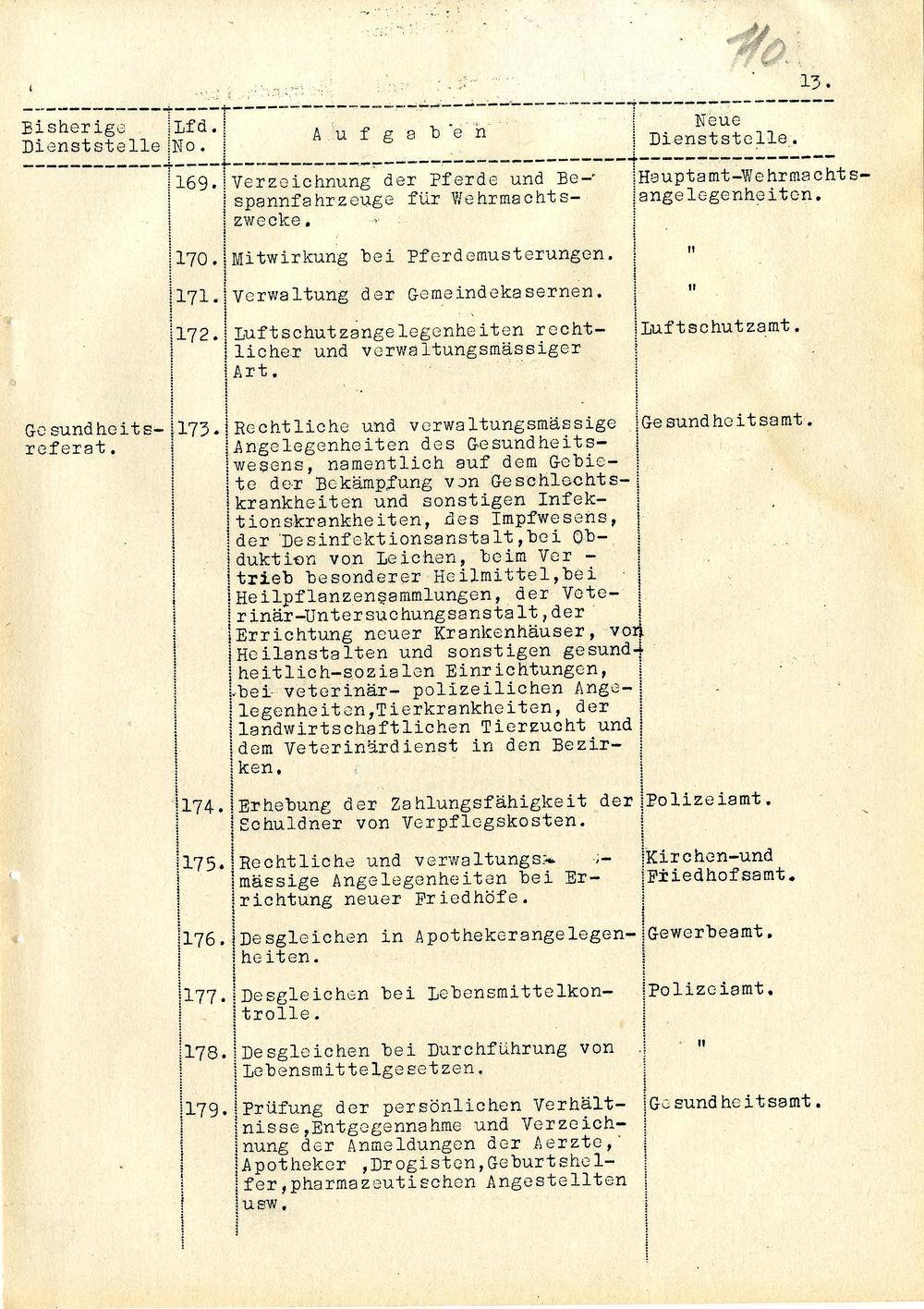 110

13.

| Bisherige Dienststelle | Lfd. No. | A u f g a b e n | Neue Dienststelle. |
|---|---|---|---|
| | 169. | Verzeichnung der Pferde und Bespannfahrzeuge für Wehrmachtszwecke. | Hauptamt-Wehrmachtsangelegenheiten. |
| | 170. | Mitwirkung bei Pferdemusterungen. | " |
| | 171. | Verwaltung der Gemeindekasernen. | " |
| | 172. | Luftschutzangelegenheiten rechtlicher und verwaltungsmässiger Art. | Luftschutzamt. |
| Gesundheitsreferat. | 173. | Rechtliche und verwaltungsmässige Angelegenheiten des Gesundheitswesens, namentlich auf dem Gebiete der Bekämpfung von Geschlechtskrankheiten und sonstigen Infektionskrankheiten, des Impfwesens, der Desinfektionsanstalt,bei Obduktion von Leichen, beim Vertrieb besonderer Heilmittel,bei Heilpflanzensammlungen, der Veterinär-Untersuchungsanstalt,der Errichtung neuer Krankenhäuser, von Heilanstalten und sonstigen gesundheitlich-sozialen Einrichtungen, bei veterinär- polizeilichen Angelegenheiten,Tierkrankheiten, der landwirtschaftlichen Tierzucht und dem Veterinärdienst in den Bezirken. | Gesundheitsamt. |
| | 174. | Erhebung der Zahlungsfähigkeit der Schuldner von Verpflegskosten. | Polizeiamt. |
| | 175. | Rechtliche und verwaltungsmässige Angelegenheiten bei Errichtung neuer Friedhöfe. | Kirchen-und Friedhofsamt. |
| | 176. | Desgleichen in Apothekerangelegenheiten. | Gewerbeamt. |
| | 177. | Desgleichen bei Lebensmittelkontrolle. | Polizeiamt. |
| | 178. | Desgleichen bei Durchführung von Lebensmittelgesetzen. | " |
| | 179. | Prüfung der persönlichen Verhältnisse,Entgegennahme und Verzeichnung der Anmeldungen der Aerzte, Apotheker ,Drogisten,Geburtshelfer,pharmazeutischen Angestellten usw. | Gesundheitsamt. |